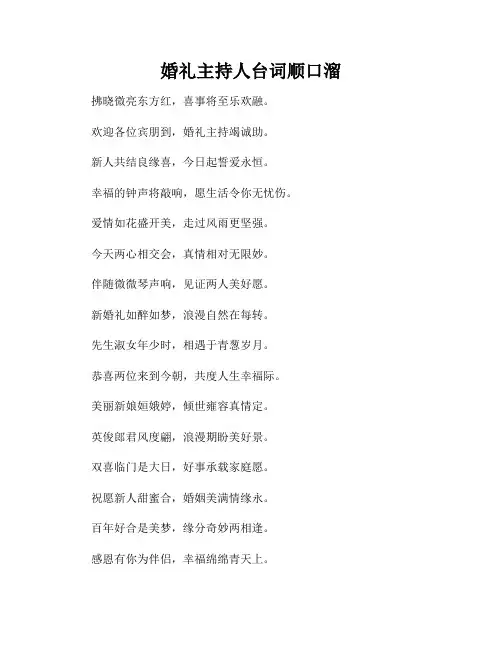 婚礼主持人台词顺口溜

拂晓微亮东方红，喜事将至乐欢融。

欢迎各位宾朋到，婚礼主持竭诚助。

新人共结良缘喜，今日起誓爱永恒。

幸福的钟声将敲响，愿生活令你无忧伤。

爱情如花盛开美，走过风雨更坚强。

今天两心相交会，真情相对无限妙。

伴随微微琴声响，见证两人美好愿。

新婚礼如醉如梦，浪漫自然在每转。

先生淑女年少时，相遇于青葱岁月。

恭喜两位来到今朝，共度人生幸福际。

美丽新娘姮娥婷，倾世雍容真情定。

英俊郎君风度翩，浪漫期盼美好景。

双喜临门是大日，好事承载家庭愿。

祝愿新人甜蜜合，婚姻美满情缘永。

百年好合是美梦，缘分奇妙两相逢。

感恩有你为伴侣，幸福绵绵青天上。